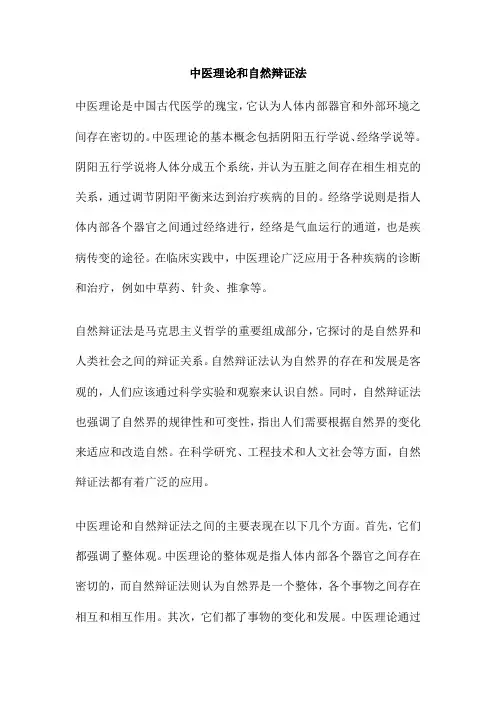 中医理论和自然辩证法

中医理论是中国古代医学的瑰宝，它认为人体内部器官和外部环境之间存在密切的。中医理论的基本概念包括阴阳五行学说、经络学说等。阴阳五行学说将人体分成五个系统，并认为五脏之间存在相生相克的关系，通过调节阴阳平衡来达到治疗疾病的目的。经络学说则是指人体内部各个器官之间通过经络进行，经络是气血运行的通道，也是疾病传变的途径。在临床实践中，中医理论广泛应用于各种疾病的诊断和治疗，例如中草药、针灸、推拿等。

自然辩证法是马克思主义哲学的重要组成部分，它探讨的是自然界和人类社会之间的辩证关系。自然辩证法认为自然界的存在和发展是客观的，人们应该通过科学实验和观察来认识自然。同时，自然辩证法也强调了自然界的规律性和可变性，指出人们需要根据自然界的变化来适应和改造自然。在科学研究、工程技术和人文社会等方面，自然辩证法都有着广泛的应用。

中医理论和自然辩证法之间的主要表现在以下几个方面。首先，它们都强调了整体观。中医理论的整体观是指人体内部各个器官之间存在密切的，而自然辩证法则认为自然界是一个整体，各个事物之间存在相互和相互作用。其次，它们都了事物的变化和发展。中医理论通过